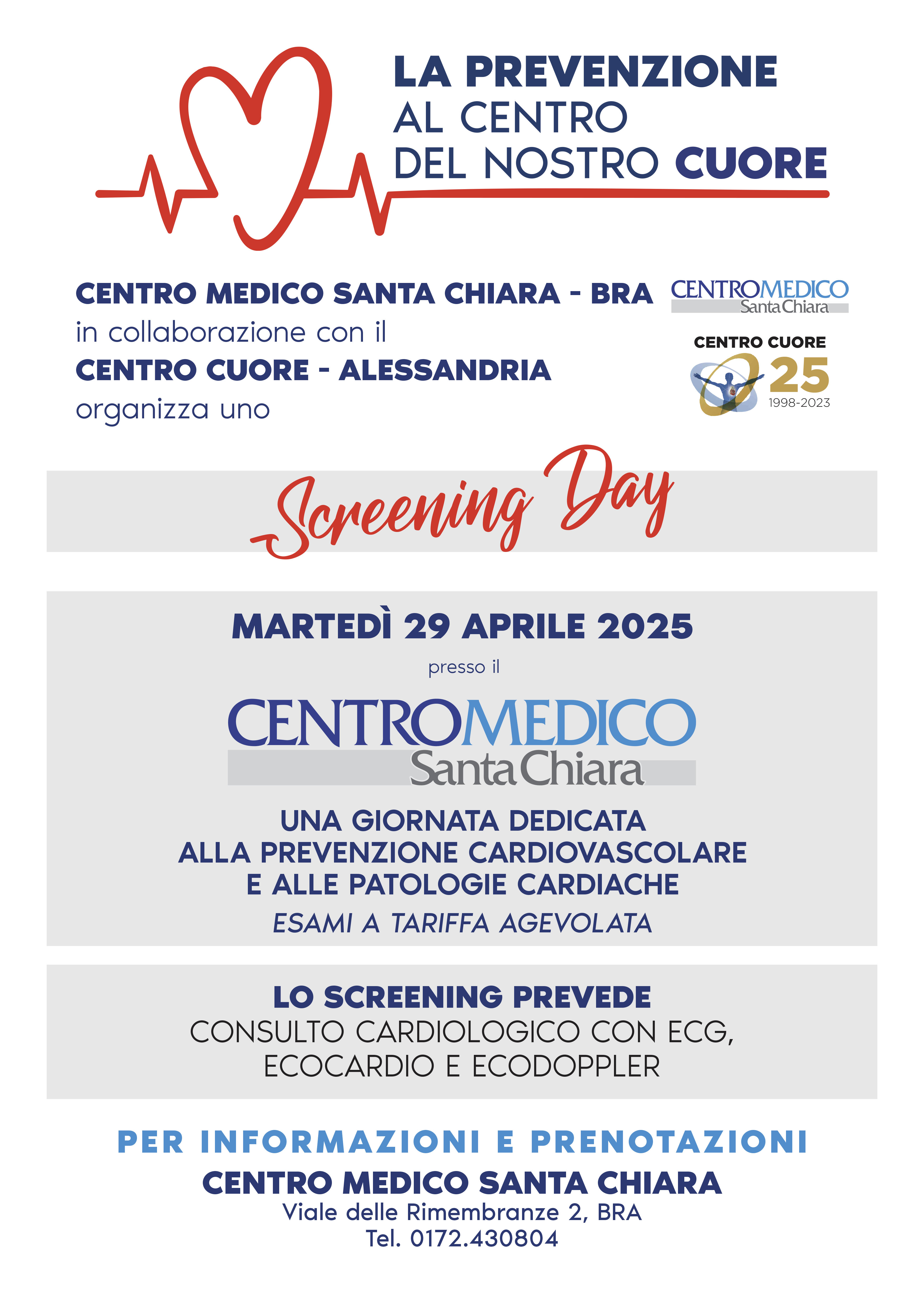 LA PREVENZIONE
AL CENTRO
DEL NOSTRO CUORE

CENTRO MEDICO SANTA CHIARA - BRA
in collaborazione con il
CENTRO CUORE - ALESSANDRIA
organizza uno

CENTROMEDICO
Santa Chiara

CENTRO CUORE
25
1998-2023

Screening Day

MARTEDÌ 29 APRILE 2025

presso il

CENTROMEDICO
Santa Chiara

UNA GIORNATA DEDICATA
ALLA PREVENZIONE CARDIOVASCOLARE
E ALLE PATOLOGIE CARDIACHE
ESAMI A TARIFFA AGEVOLATA

LO SCREENING PREVEDE
CONSULTO CARDIOLOGICO CON ECG,
ECOCARDIO E ECODOPPLER

PER INFORMAZIONI E PRENOTAZIONI
CENTRO MEDICO SANTA CHIARA
Viale delle Rimembranze 2, BRA
Tel. 0172.430804